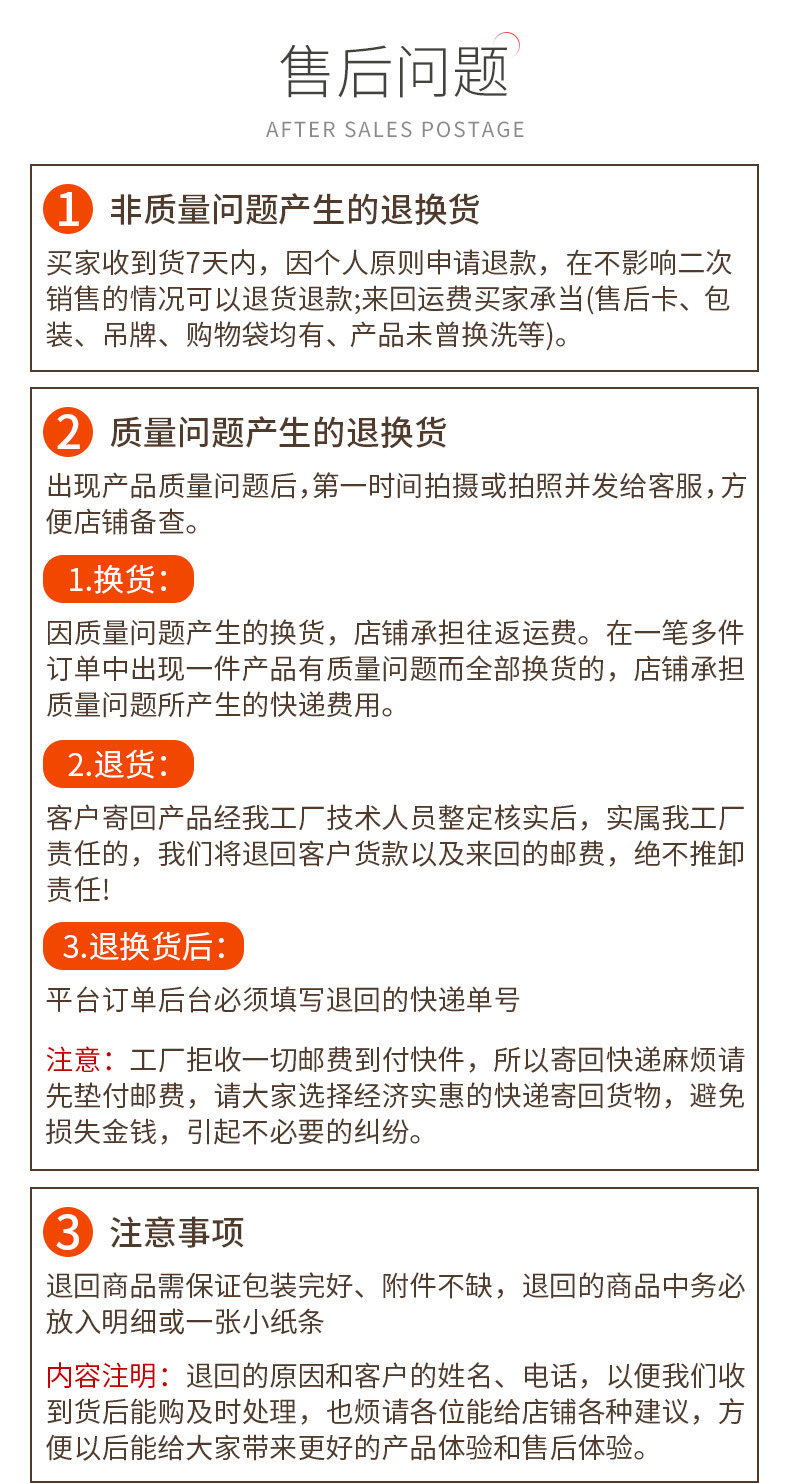 售后问题

AFTER SALES POSTAGE

1 非质量问题产生的退换货

买家收到货7天内，因个人原则申请退款，在不影响二次销售的情况可以退货退款;来回运费买家承当(售后卡、包装、吊牌、购物袋均有、产品未曾换洗等)。

2 质量问题产生的退换货

出现产品质量问题后,第一时间拍摄或拍照并发给客服,方便店铺备查。

1.换货:

因质量问题产生的换货，店铺承担往返运费。在一笔多件订单中出现一件产品有质量问题而全部换货的，店铺承担质量问题所产生的快递费用。

2.退货:

客户寄回产品经我工厂技术人员整定核实后，实属我工厂责任的，我们将退回客户货款以及来回的邮费，绝不推卸责任!

3.退换货后:

平台订单后台必须填写退回的快递单号

注意：工厂拒收一切邮费到付快件，所以寄回快递麻烦请先垫付邮费，请大家选择经济实惠的快递寄回货物，避免损失金钱，引起不必要的纠纷。

3 注意事项

退回商品需保证包装完好、附件不缺，退回的商品中务必放入明细或一张小纸条

内容注明：退回的原因和客户的姓名、电话，以便我们收到货后能购及时处理，也烦请各位能给店铺各种建议，方便以后能给大家带来更好的产品体验和售后体验。